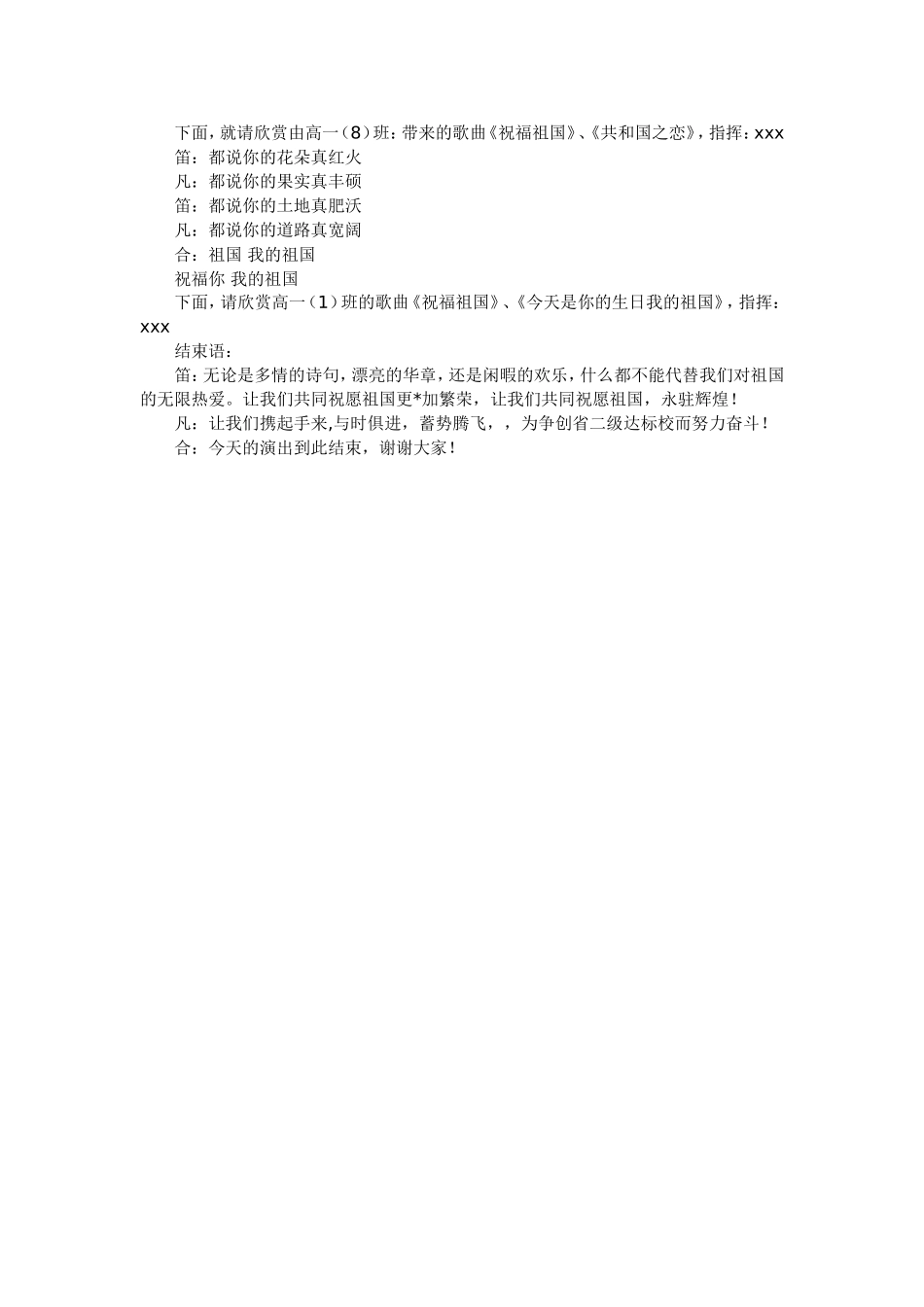 下面，就请欣赏由高一（8）班：带来的歌曲《祝福祖国》、《共和国之恋》，指挥：xxx

笛：都说你的花朵真红火

凡：都说你的果实真丰硕

笛：都说你的土地真肥沃

凡：都说你的道路真宽阔

合：祖国 我的祖国

祝福你 我的祖国

下面，请欣赏高一（1）班的歌曲《祝福祖国》、《今天是你的生日我的祖国》，指挥：xxx

结束语：

笛：无论是多情的诗句，漂亮的华章，还是闲暇的欢乐，什么都不能代替我们对祖国的无限热爱。让我们共同祝愿祖国更*加繁荣，让我们共同祝愿祖国，永驻辉煌！

凡：让我们携起手来,与时俱进，蓄势腾飞，，为争创省二级达标校而努力奋斗！

合：今天的演出到此结束，谢谢大家！